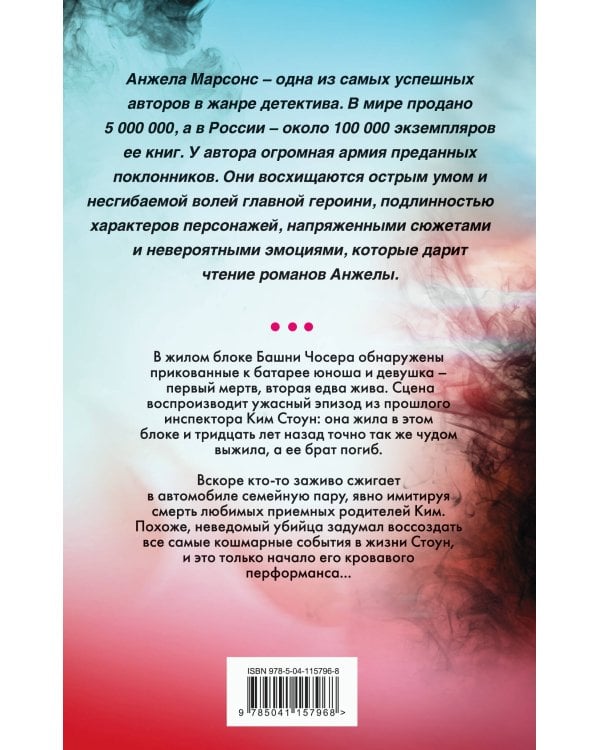 Анжела Марсонс – одна из самых успешных авторов в жанре детектива. В мире продано 5 000 000, а в России – около 100 000 экземпляров ее книг. У автора огромная армия преданных поклонников. Они восхищаются острым умом и несгибаемой волей главной героини, подлинностью характеров персонажей, напряженными сюжетами и невероятными эмоциями, которые дарит чтение романов Анжелы.

В жилом блоке Башни Чосера обнаружены прикованные к батарее юноша и девушка – первый мертв, вторая едва жива. Сцена воспроизводит ужасный эпизод из прошлого инспектора Ким Стоун: она жила в этом блоке и тридцать лет назад точно так же чудом выжила, а ее брат погиб.

Вскоре кто-то заживо сжигает в автомобиле семейную пару, явно имитируя смерть любимых приемных родителей Ким. Похоже, неведомый убийца задумал воссоздать все самые кошмарные события в жизни Стоун, и это только начало его кровавого перформанса...

ISBN 978-5-04-115796-8

9 785041 157968 >